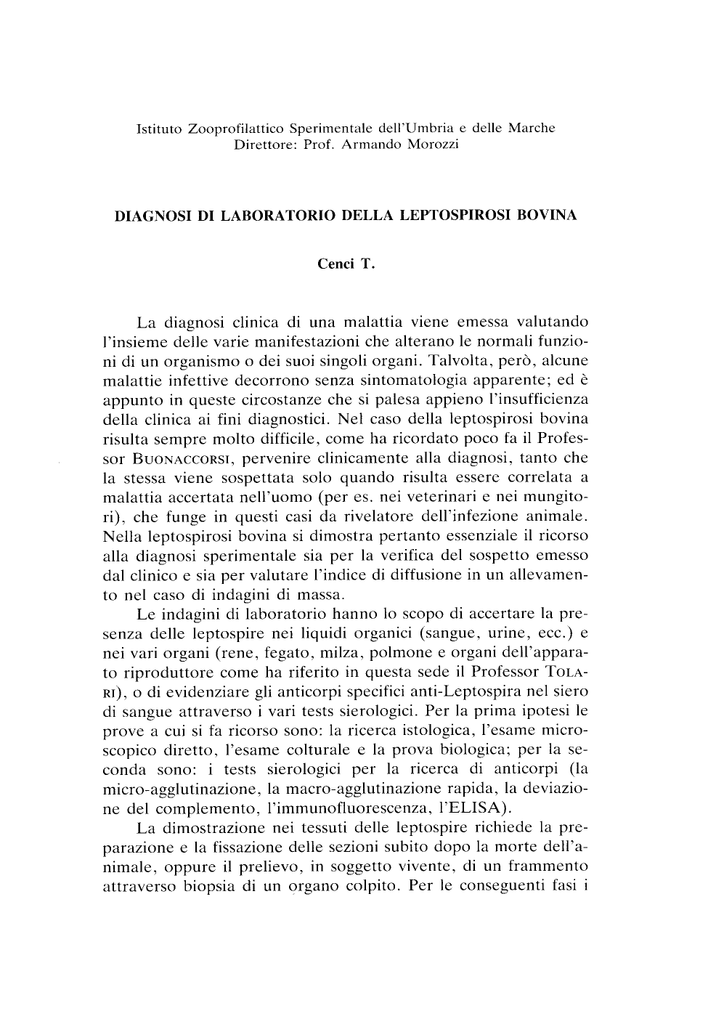 Istituto Zooprofilattico Sperimentale dell'Umbria e delle Marche
Direttore: Prof. Armando Morozzi

DIAGNOSI DI LABORATORIO DELLA LEPTOSPIROSI BOVINA

Cenci T.

La diagnosi clinica di una malattia viene emessa valutando l'insieme delle varie manifestazioni che alterano le normali funzioni di un organismo o dei suoi singoli organi. Talvolta, però, alcune malattie infettive decorrono senza sintomatologia apparente; ed è appunto in queste circostanze che si palesa appieno l'insufficienza della clinica ai fini diagnostici. Nel caso della leptospirosi bovina risulta sempre molto difficile, come ha ricordato poco fa il Professor Buonaccorsi, pervenire clinicamente alla diagnosi, tanto che la stessa viene sospettata solo quando risulta essere correlata a malattia accertata nell'uomo (per es. nei veterinari e nei mungitori), che funge in questi casi da rivelatore dell'infezione animale. Nella leptospirosi bovina si dimostra pertanto essenziale il ricorso alla diagnosi sperimentale sia per la verifica del sospetto emesso dal clinico e sia per valutare l'indice di diffusione in un allevamento nel caso di indagini di massa.

Le indagini di laboratorio hanno lo scopo di accertare la presenza delle leptospire nei liquidi organici (sangue, urine, ecc.) e nei vari organi (rene, fegato, milza, polmone e organi dell'apparato riproduttore come ha riferito in questa sede il Professor Tolari), o di evidenziare gli anticorpi specifici anti-Leptospira nel siero di sangue attraverso i vari tests sierologici. Per la prima ipotesi le prove a cui si fa ricorso sono: la ricerca istologica, l'esame microscopico diretto, l'esame colturale e la prova biologica; per la seconda sono: i tests sierologici per la ricerca di anticorpi (la micro-agglutinazione, la macro-agglutinazione rapida, la deviazione del complemento, l'immunofluorescenza, l'ELISA).

La dimostrazione nei tessuti delle leptospire richiede la preparazione e la fissazione delle sezioni subito dopo la morte dell'animale, oppure il prelievo, in soggetto vivente, di un frammento attraverso biopsia di un organo colpito. Per le conseguenti fasi i